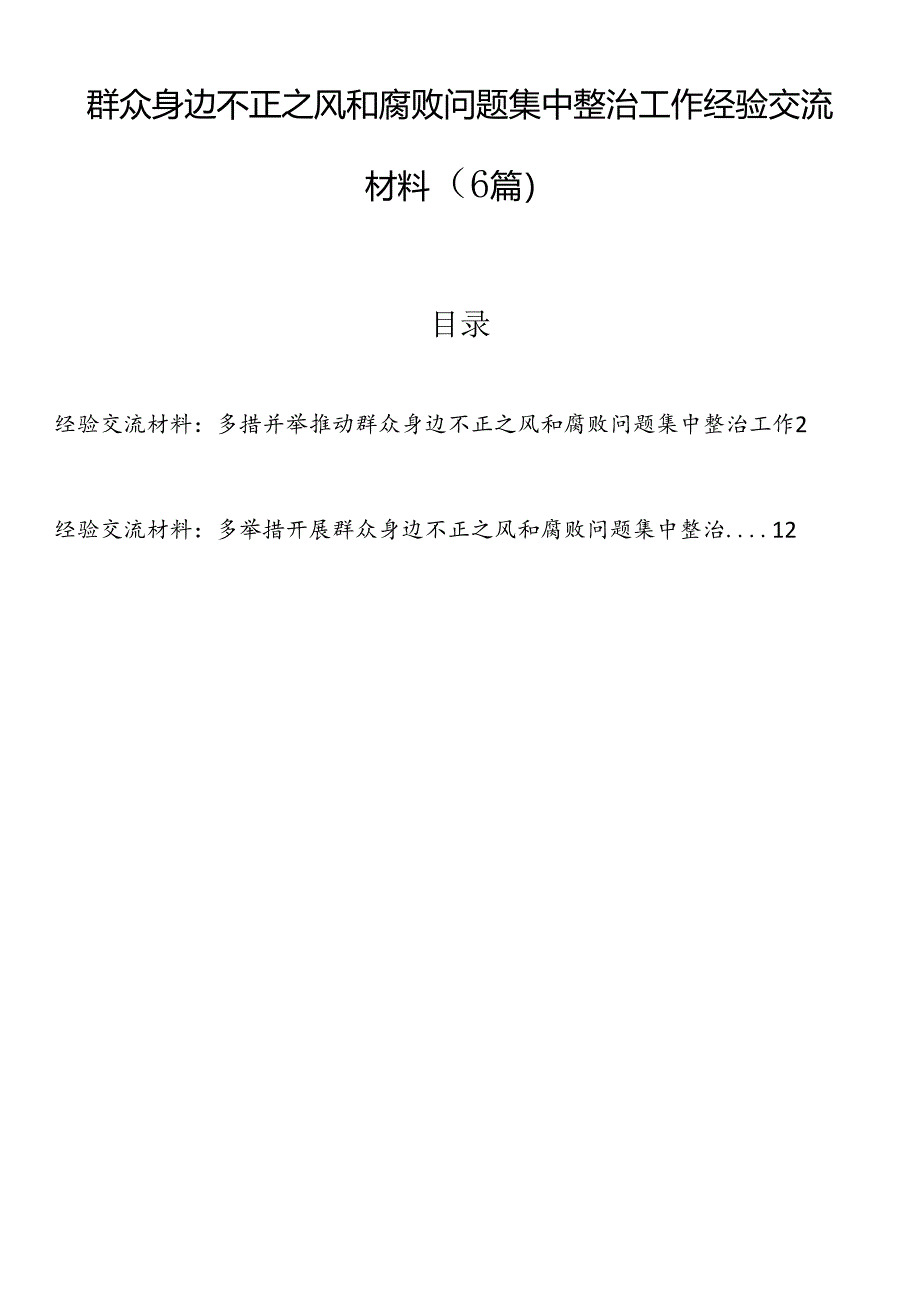 群众身边不正之风和腐败问题集中整治工作经验交流材料（6篇)

目录

经验交流材料：多措并举推动群众身边不正之风和腐败问题集中整治工作2

经验交流材料：多举措开展群众身边不正之风和腐败问题集中整治....12